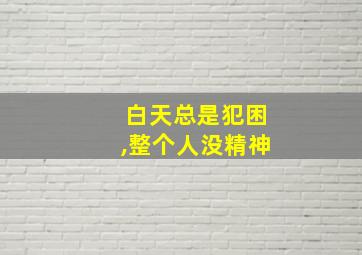 白天总是犯困
,整个人没精神